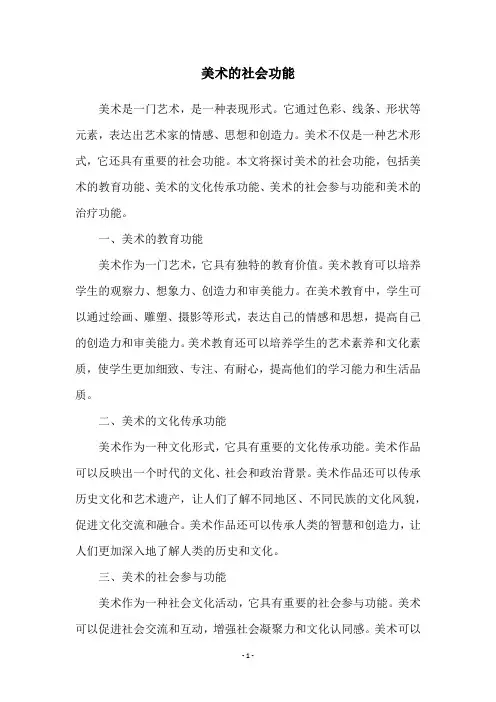 美术的社会功能

美术是一门艺术，是一种表现形式。它通过色彩、线条、形状等元素，表达出艺术家的情感、思想和创造力。美术不仅是一种艺术形式，它还具有重要的社会功能。本文将探讨美术的社会功能，包括美术的教育功能、美术的文化传承功能、美术的社会参与功能和美术的治疗功能。

一、美术的教育功能

美术作为一门艺术，它具有独特的教育价值。美术教育可以培养学生的观察力、想象力、创造力和审美能力。在美术教育中，学生可以通过绘画、雕塑、摄影等形式，表达自己的情感和思想，提高自己的创造力和审美能力。美术教育还可以培养学生的艺术素养和文化素质，使学生更加细致、专注、有耐心，提高他们的学习能力和生活品质。

二、美术的文化传承功能

美术作为一种文化形式，它具有重要的文化传承功能。美术作品可以反映出一个时代的文化、社会和政治背景。美术作品还可以传承历史文化和艺术遗产，让人们了解不同地区、不同民族的文化风貌，促进文化交流和融合。美术作品还可以传承人类的智慧和创造力，让人们更加深入地了解人类的历史和文化。

三、美术的社会参与功能

美术作为一种社会文化活动，它具有重要的社会参与功能。美术可以促进社会交流和互动，增强社会凝聚力和文化认同感。美术可以

- 1 -